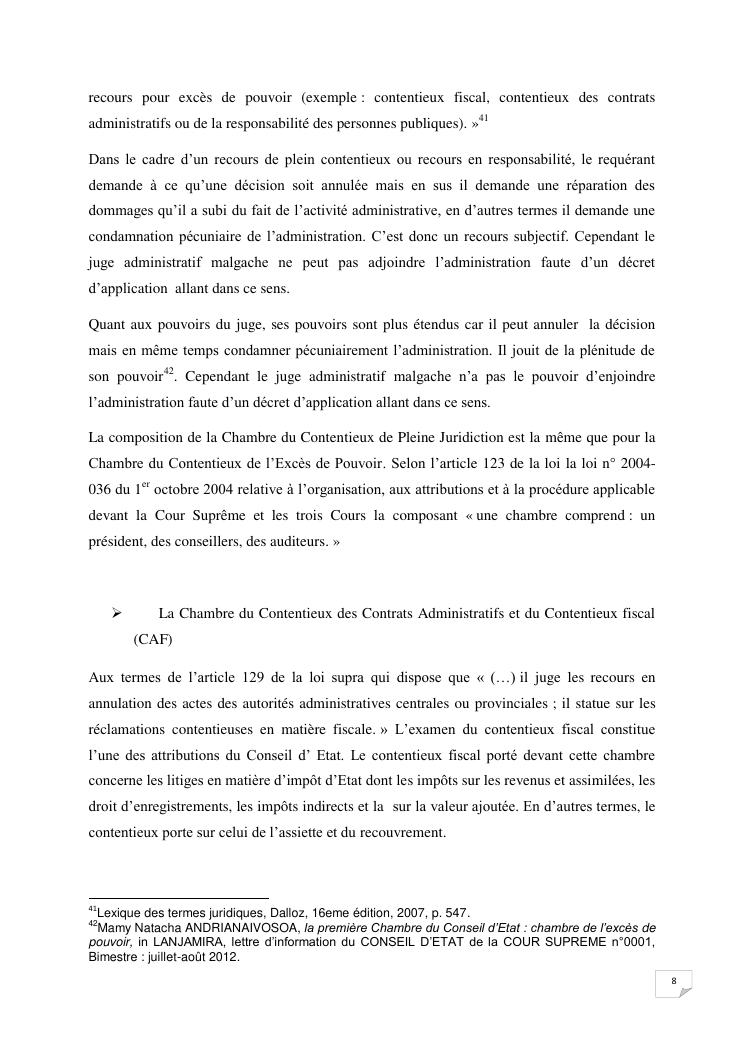 recours pour excès de pouvoir (exemple : contentieux fiscal, contentieux des contrats administratifs ou de la responsabilité des personnes publiques). »$^{41}$

Dans le cadre d'un recours de plein contentieux ou recours en responsabilité, le requérant demande à ce qu'une décision soit annulée mais en sus il demande une réparation des dommages qu'il a subi du fait de l'activité administrative, en d'autres termes il demande une condamnation pécuniaire de l'administration. C'est donc un recours subjectif. Cependant le juge administratif malgache ne peut pas adjoindre l'administration faute d'un décret d'application allant dans ce sens.

Quant aux pouvoirs du juge, ses pouvoirs sont plus étendus car il peut annuler la décision mais en même temps condamner pécuniairement l'administration. Il jouit de la plénitude de son pouvoir$^{42}$. Cependant le juge administratif malgache n'a pas le pouvoir d'enjoindre l'administration faute d'un décret d'application allant dans ce sens.

La composition de la Chambre du Contentieux de Pleine Juridiction est la même que pour la Chambre du Contentieux de l'Excès de Pouvoir. Selon l'article 123 de la loi la loi n° 2004-036 du 1$^{er}$ octobre 2004 relative à l'organisation, aux attributions et à la procédure applicable devant la Cour Suprême et les trois Cours la composant « une chambre comprend : un président, des conseillers, des auditeurs. »

➢ La Chambre du Contentieux des Contrats Administratifs et du Contentieux fiscal (CAF)

Aux termes de l'article 129 de la loi supra qui dispose que « (…) il juge les recours en annulation des actes des autorités administratives centrales ou provinciales ; il statue sur les réclamations contentieuses en matière fiscale. » L'examen du contentieux fiscal constitue l'une des attributions du Conseil d' Etat. Le contentieux fiscal porté devant cette chambre concerne les litiges en matière d'impôt d'Etat dont les impôts sur les revenus et assimilées, les droit d'enregistrements, les impôts indirects et la sur la valeur ajoutée. En d'autres termes, le contentieux porte sur celui de l'assiette et du recouvrement.

$^{41}$Lexique des termes juridiques, Dalloz, 16eme édition, 2007, p. 547.
$^{42}$Mamy Natacha ANDRIANAIVOSOA, la première Chambre du Conseil d'Etat : chambre de l'excés de pouvoir, in LANJAMIRA, lettre d'information du CONSEIL D'ETAT de la COUR SUPREME n°0001, Bimestre : juillet-août 2012.

8